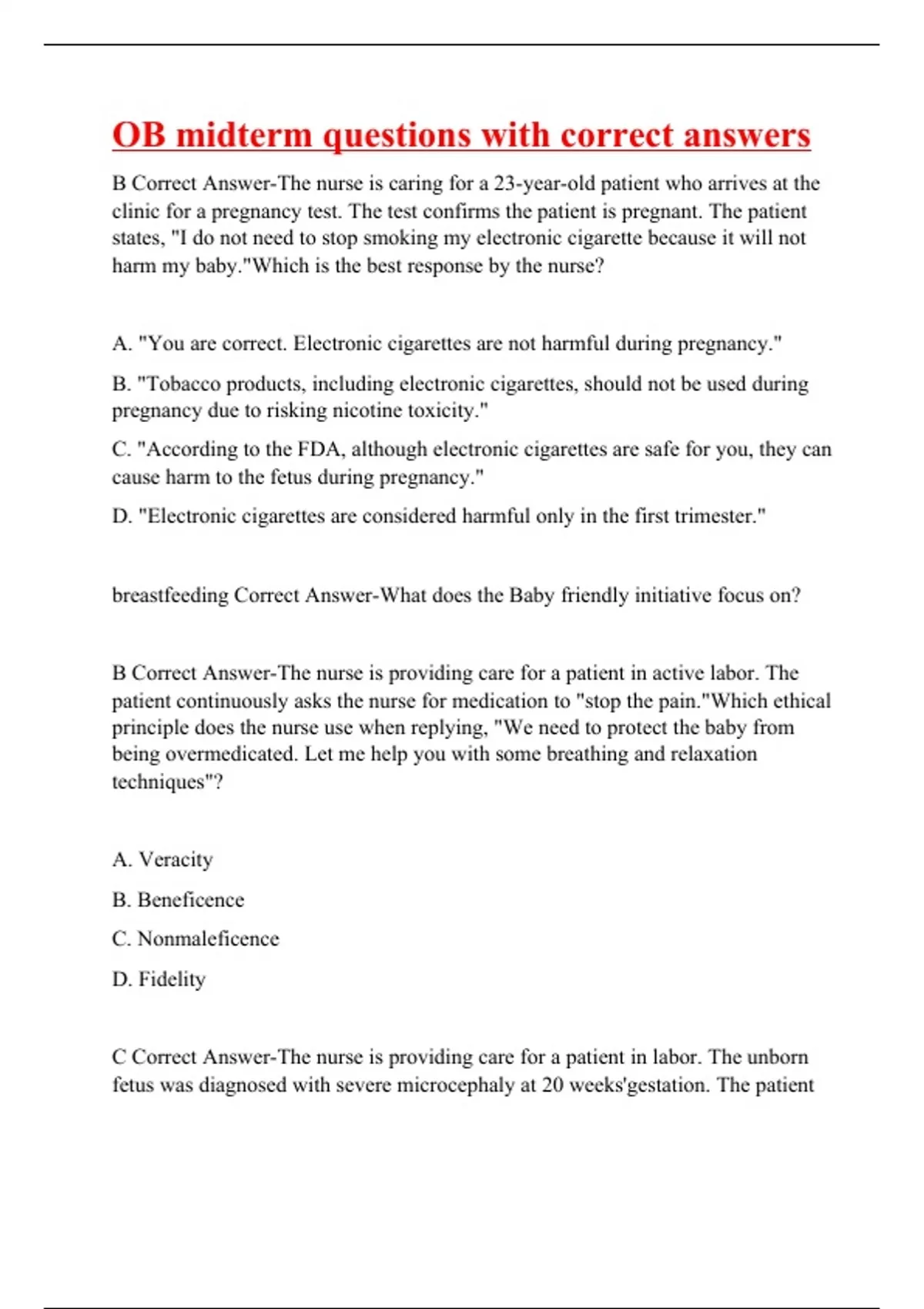 OB midterm questions with correct answers

B Correct Answer-The nurse is caring for a 23-year-old patient who arrives at the clinic for a pregnancy test. The test confirms the patient is pregnant. The patient states, "I do not need to stop smoking my electronic cigarette because it will not harm my baby."Which is the best response by the nurse?

A. "You are correct. Electronic cigarettes are not harmful during pregnancy."

B. "Tobacco products, including electronic cigarettes, should not be used during pregnancy due to risking nicotine toxicity."

C. "According to the FDA, although electronic cigarettes are safe for you, they can cause harm to the fetus during pregnancy."

D. "Electronic cigarettes are considered harmful only in the first trimester."

breastfeeding Correct Answer-What does the Baby friendly initiative focus on?

B Correct Answer-The nurse is providing care for a patient in active labor. The patient continuously asks the nurse for medication to "stop the pain."Which ethical principle does the nurse use when replying, "We need to protect the baby from being overmedicated. Let me help you with some breathing and relaxation techniques"?

A. Veracity

B. Beneficence

C. Nonmaleficence

D. Fidelity

C Correct Answer-The nurse is providing care for a patient in labor. The unborn fetus was diagnosed with severe microcephaly at 20 weeks'gestation. The patient